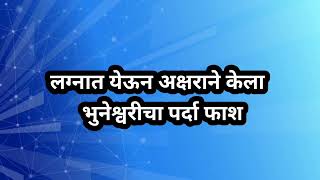 लग्नात येऊन अक्षराने केला भुनेश्वरीचा पर्दा फाश